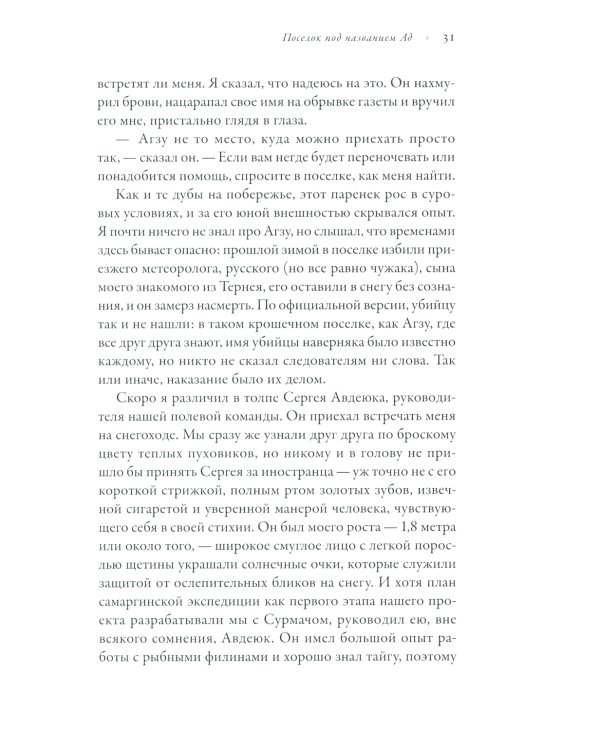 Поселок под названием Ад • 31

встретят ли меня. Я сказал, что надеюсь на это. Он нахмурил брови, нацарапал свое имя на обрывке газеты и вручил его мне, пристально глядя в глаза.

— Агзу не то место, куда можно приехать просто так, — сказал он. — Если вам негде будет переночевать или понадобится помощь, спросите в поселке, как меня найти.

Как и те дубы на побережье, этот паренек рос в суровых условиях, и за его юной внешностью скрывался опыт. Я почти ничего не знал про Агзу, но слышал, что временами здесь бывает опасно: прошлой зимой в поселке избили приезжего метеоролога, русского (но все равно чужака), сына моего знакомого из Тернея, его оставили в снегу без сознания, и он замерз насмерть. По официальной версии, убийцу так и не нашли: в таком крошечном поселке, как Агзу, где все друг друга знают, имя убийцы наверняка было известно каждому, но никто не сказал следователям ни слова. Так или иначе, наказание было их делом.

Скоро я различил в толпе Сергея Авдеюка, руководителя нашей полевой команды. Он приехал встречать меня на снегоходе. Мы сразу же узнали друг друга по броскому цвету теплых пуховиков, но никому и в голову не пришло бы принять Сергея за иностранца — уж точно не с его короткой стрижкой, полным ртом золотых зубов, извечной сигаретой и уверенной манерой человека, чувствующего себя в своей стихии. Он был моего роста — 1,8 метра или около того, — широкое смуглое лицо с легкой порослью щетины украшали солнечные очки, которые служили защитой от ослепительных бликов на снегу. И хотя план самаргинской экспедиции как первого этапа нашего проекта разрабатывали мы с Сурмачом, руководил ею, вне всякого сомнения, Авдеюк. Он имел большой опыт работы с рыбными филинами и хорошо знал тайгу, поэтому